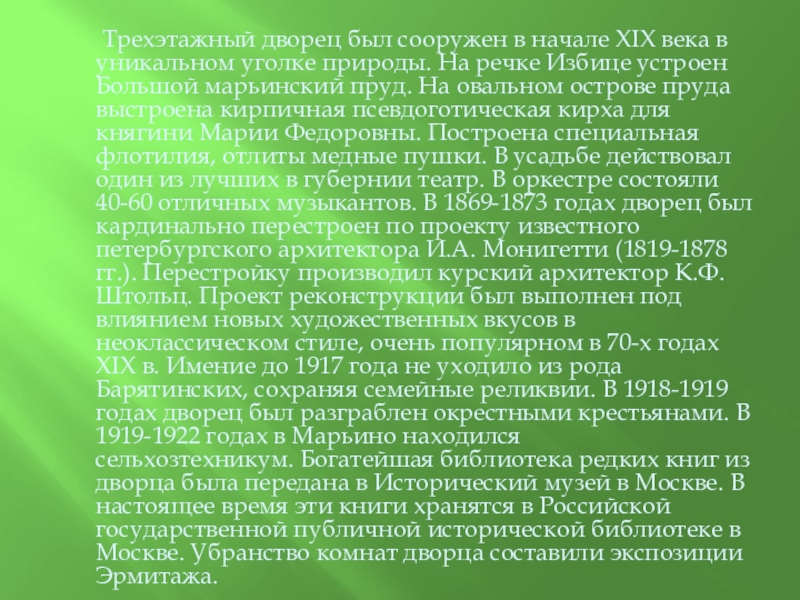 Трехэтажный дворец был сооружен в начале XIX века в уникальном уголке природы. На речке Избице устроен Большой марьинский пруд. На овальном острове пруда выстроена кирпичная псевдоготическая кирха для княгини Марии Федоровны. Построена специальная флотилия, отлиты медные пушки. В усадьбе действовал один из лучших в губернии театр. В оркестре состояли 40-60 отличных музыкантов. В 1869-1873 годах дворец был кардинально перестроен по проекту известного петербургского архитектора И.А. Монигетти (1819-1878 гг.). Перестройку производил курский архитектор К.Ф. Штольц. Проект реконструкции был выполнен под влиянием новых художественных вкусов в неоклассическом стиле, очень популярном в 70-х годах XIX в. Имение до 1917 года не уходило из рода Барятинских, сохраняя семейные реликвии. В 1918-1919 годах дворец был разграблен окрестными крестьянами. В 1919-1922 годах в Марьино находился сельхозтехникум. Богатейшая библиотека редких книг из дворца была передана в Исторический музей в Москве. В настоящее время эти книги хранятся в Российской государственной публичной исторической библиотеке в Москве. Убранство комнат дворца составили экспозиции Эрмитажа.